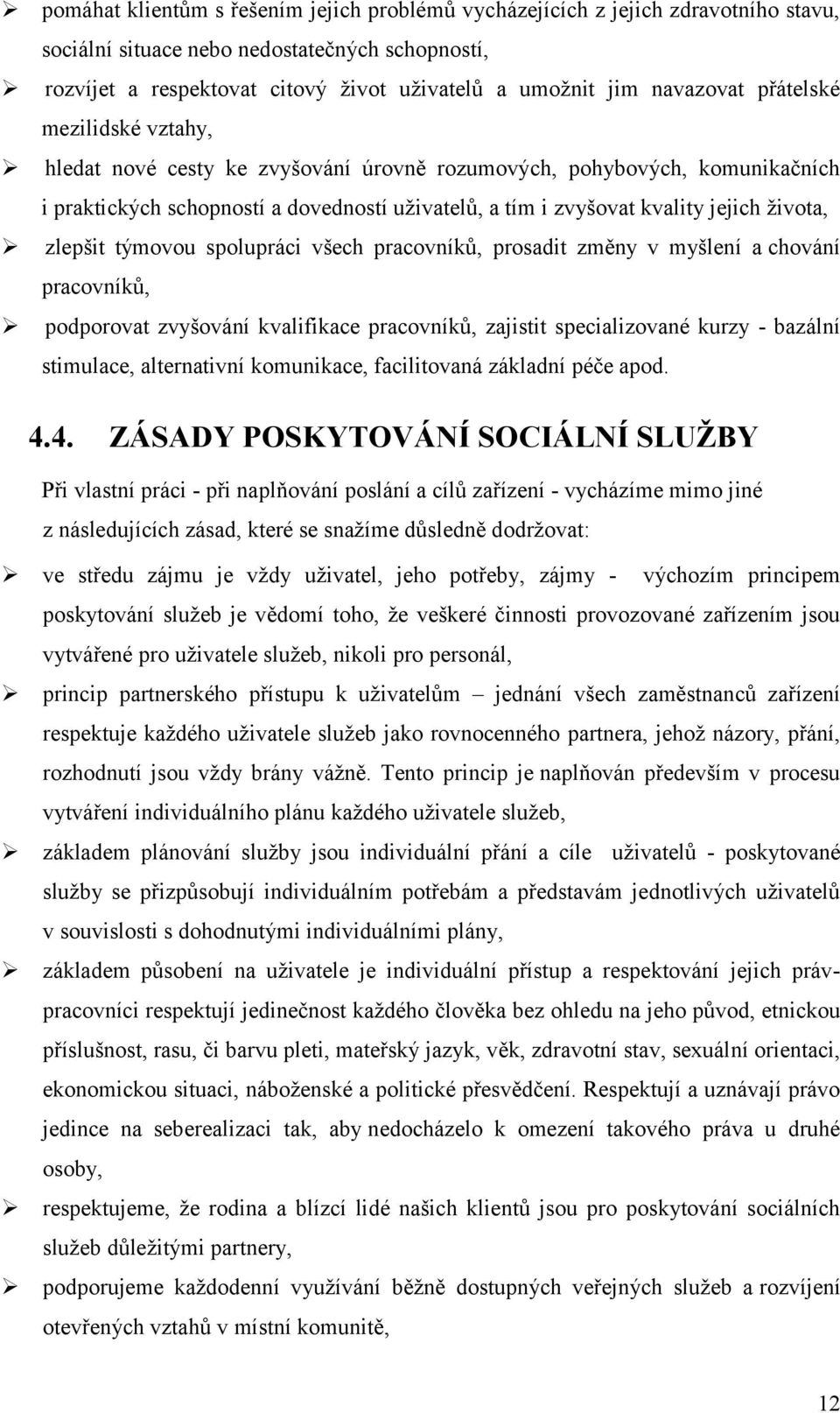 ➢ pomáhat klientům s řešením jejich problémů vycházejících z jejich zdravotního stavu, sociální situace nebo nedostatečných schopností,

➢ rozvíjet a respektovat citový život uživatelů a umožnit jim navazovat přátelské mezilidské vztahy,

➢ hledat nové cesty ke zvyšování úrovně rozumových, pohybových, komunikačních i praktických schopností a dovedností uživatelů, a tím i zvyšovat kvality jejich života,

➢ zlepšit týmovou spolupráci všech pracovníků, prosadit změny v myšlení a chování pracovníků,

➢ podporovat zvyšování kvalifikace pracovníků, zajistit specializované kurzy - bazální stimulace, alternativní komunikace, facilitovaná základní péče apod.

4.4. ZÁSADY POSKYTOVÁNÍ SOCIÁLNÍ SLUŽBY

Při vlastní práci - při naplňování poslání a cílů zařízení - vycházíme mimo jiné z následujících zásad, které se snažíme důsledně dodržovat:

➢ ve středu zájmu je vždy uživatel, jeho potřeby, zájmy - výchozím principem poskytování služeb je vědomí toho, že veškeré činnosti provozované zařízením jsou vytvářené pro uživatele služeb, nikoli pro personál,

➢ princip partnerského přístupu k uživatelům – jednání všech zaměstnanců zařízení respektuje každého uživatele služeb jako rovnocenného partnera, jehož názory, přání, rozhodnutí jsou vždy brány vážně. Tento princip je naplňován především v procesu vytváření individuálního plánu každého uživatele služeb,

➢ základem plánování služby jsou individuální přání a cíle uživatelů - poskytované služby se přizpůsobují individuálním potřebám a představám jednotlivých uživatelů v souvislosti s dohodnutými individuálními plány,

➢ základem působení na uživatele je individuální přístup a respektování jejich práv- pracovníci respektují jedinečnost každého člověka bez ohledu na jeho původ, etnickou příslušnost, rasu, či barvu pleti, mateřský jazyk, věk, zdravotní stav, sexuální orientaci, ekonomickou situaci, náboženské a politické přesvědčení. Respektují a uznávají právo jedince na seberealizaci tak, aby nedocházelo k omezení takového práva u druhé osoby,

➢ respektujeme, že rodina a blízcí lidé našich klientů jsou pro poskytování sociálních služeb důležitými partnery,

➢ podporujeme každodenní využívání běžně dostupných veřejných služeb a rozvíjení otevřených vztahů v místní komunitě,

12